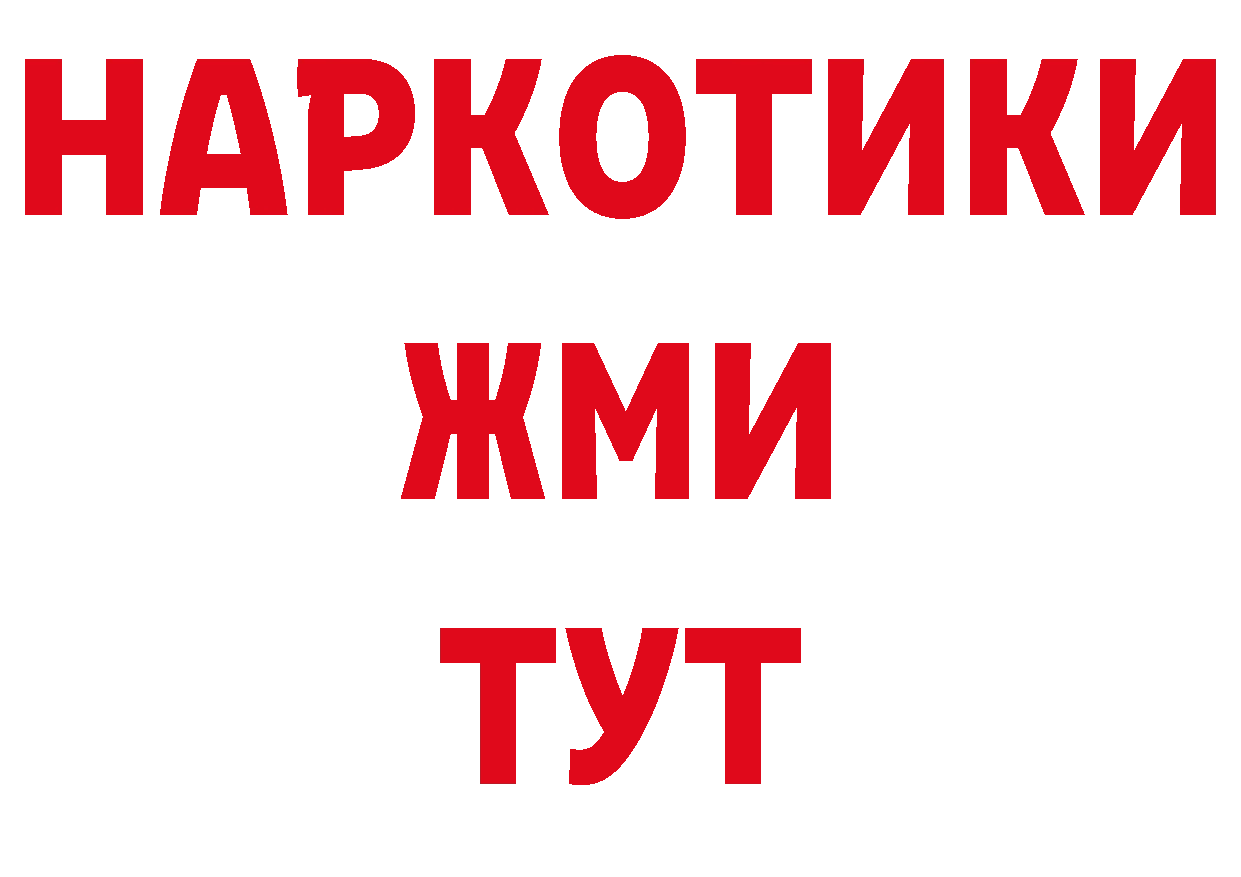 НАРКОТИКИ
ЖМИ
ТУТ